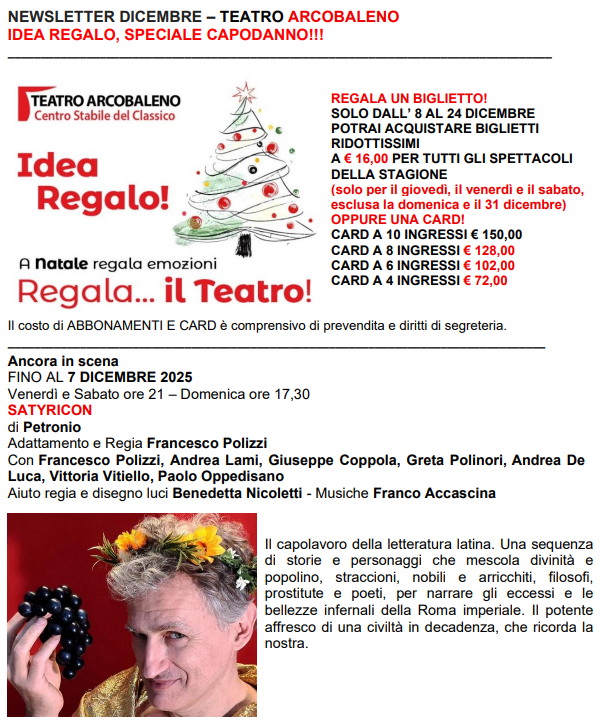 NEWSLETTER DICEMBRE – TEATRO ARCOBALENO
IDEA REGALO, SPECIALE CAPODANNO!!!

TEATRO ARCOBALENO
Centro Stabile del Classico

Idea Regalo!

A Natale regala emozioni
Regala... il Teatro!

REGALA UN BIGLIETTO!
SOLO DALL' 8 AL 24 DICEMBRE POTRAI ACQUISTARE BIGLIETTI RIDOTTISSIMI
A € 16,00 PER TUTTI GLI SPETTACOLI DELLA STAGIONE
(solo per il giovedì, il venerdì e il sabato, esclusa la domenica e il 31 dicembre)
OPPURE UNA CARD!
CARD A 10 INGRESSI € 150,00
CARD A 8 INGRESSI € 128,00
CARD A 6 INGRESSI € 102,00
CARD A 4 INGRESSI € 72,00

Il costo di ABBONAMENTI E CARD è comprensivo di prevendita e diritti di segreteria.

Ancora in scena
FINO AL 7 DICEMBRE 2025
Venerdì e Sabato ore 21 – Domenica ore 17,30
SATYRICON
di Petronio
Adattamento e Regia Francesco Polizzi
Con Francesco Polizzi, Andrea Lami, Giuseppe Coppola, Greta Polinori, Andrea De Luca, Vittoria Vitiello, Paolo Oppedisano
Aiuto regia e disegno luci Benedetta Nicoletti - Musiche Franco Accascina

Il capolavoro della letteratura latina. Una sequenza di storie e personaggi che mescola divinità e popolino, straccioni, nobili e arricchiti, filosofi, prostitute e poeti, per narrare gli eccessi e le bellezze infernali della Roma imperiale. Il potente affresco di una civiltà in decadenza, che ricorda la nostra.